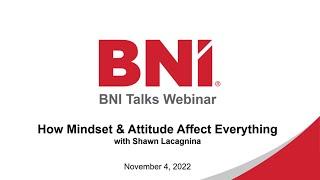 BNI®

BNI Talks Webinar

How Mindset & Attitude Affect Everything
with Shawn Lacagnina

November 4, 2022